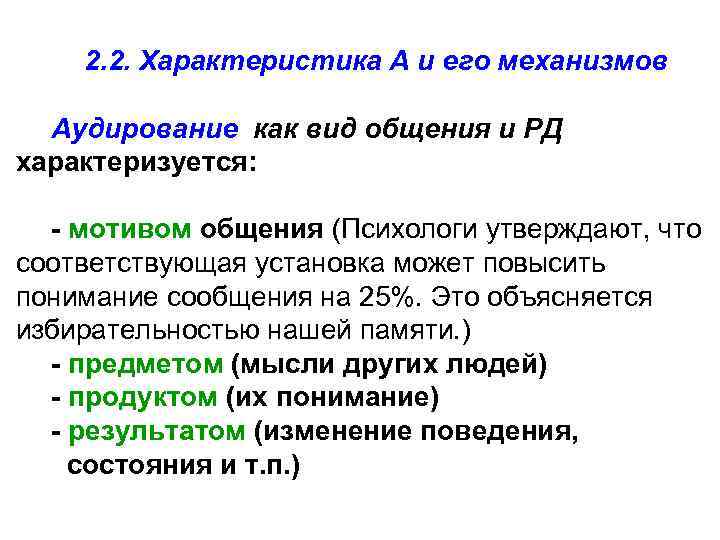 2.2. Характеристика А и его механизмов

Аудирование как вид общения и РД характеризуется:

- мотивом общения (Психологи утверждают, что соответствующая установка может повысить понимание сообщения на 25%. Это объясняется избирательностью нашей памяти.)
- предметом (мысли других людей)
- продуктом (их понимание)
- результатом (изменение поведения, состояния и т.п.)